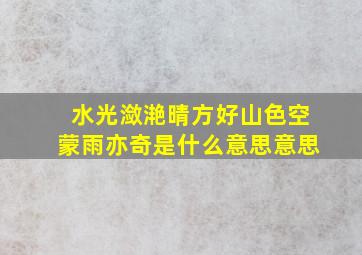 水光潋滟晴方好山色空蒙雨亦奇是什么意思意思